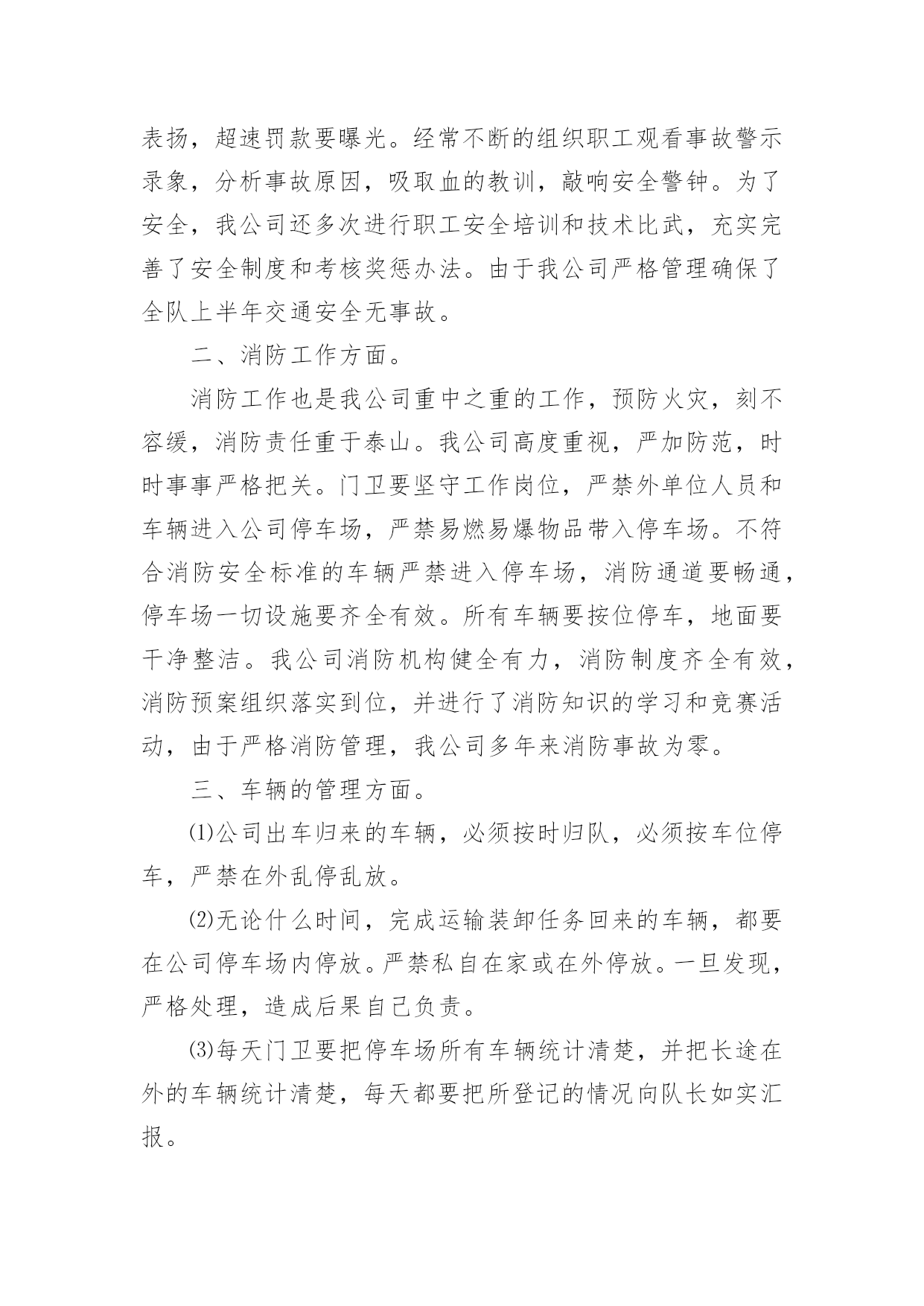 表扬，超速罚款要曝光。经常不断的组织职工观看事故警示录象，分析事故原因，吸取血的教训，敲响安全警钟。为了安全，我公司还多次进行职工安全培训和技术比武，充实完善了安全制度和考核奖惩办法。由于我公司严格管理确保了全队上半年交通安全无事故。

二、消防工作方面。

消防工作也是我公司重中之重的工作，预防火灾，刻不容缓，消防责任重于泰山。我公司高度重视，严加防范，时时事事严格把关。门卫要坚守工作岗位，严禁外单位人员和车辆进入公司停车场，严禁易燃易爆物品带入停车场。不符合消防安全标准的车辆严禁进入停车场，消防通道要畅通，停车场一切设施要齐全有效。所有车辆要按位停车，地面要干净整洁。我公司消防机构健全有力，消防制度齐全有效，消防预案组织落实到位，并进行了消防知识的学习和竞赛活动，由于严格消防管理，我公司多年来消防事故为零。

三、车辆的管理方面。

⑴公司出车归来的车辆，必须按时归队，必须按车位停车，严禁在外乱停乱放。

⑵无论什么时间，完成运输装卸任务回来的车辆，都要在公司停车场内停放。严禁私自在家或在外停放。一旦发现，严格处理，造成后果自己负责。

⑶每天门卫要把停车场所有车辆统计清楚，并把长途在外的车辆统计清楚，每天都要把所登记的情况向队长如实汇报。